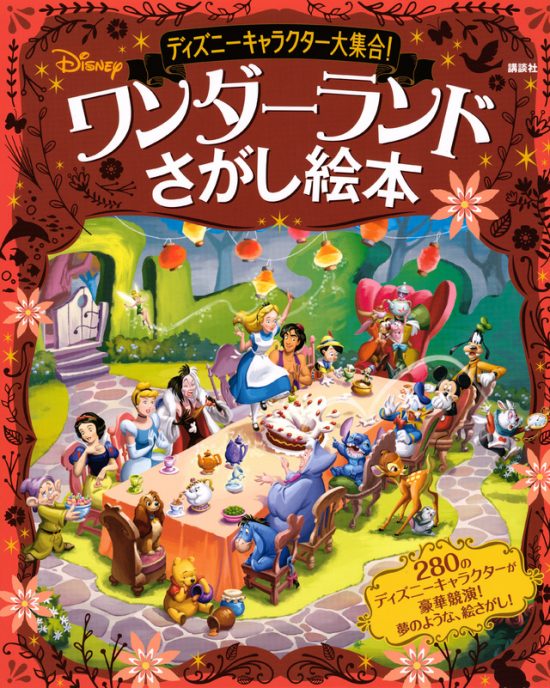 ディズニーキャラクター大集合!

Disney

講談社

ワンダーランド
さがし絵本

280の
ディズニーキャラクターが
豪華競演!
夢のような、絵さがし!